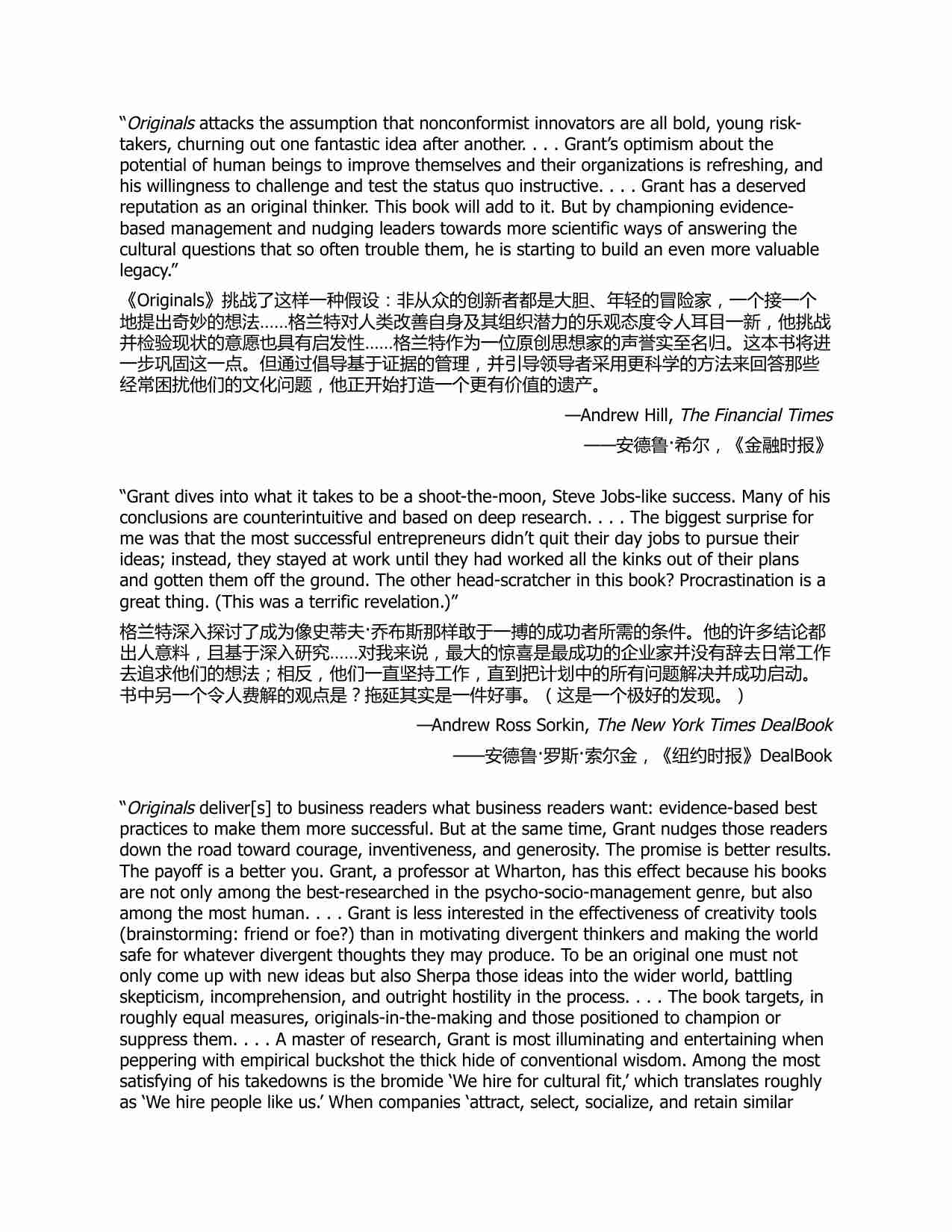 “Originals attacks the assumption that nonconformist innovators are all bold, young risk-takers, churning out one fantastic idea after another. . . . Grant’s optimism about the potential of human beings to improve themselves and their organizations is refreshing, and his willingness to challenge and test the status quo instructive. . . . Grant has a deserved reputation as an original thinker. This book will add to it. But by championing evidence-based management and nudging leaders towards more scientific ways of answering the cultural questions that so often trouble them, he is starting to build an even more valuable legacy.”

《Originals》挑战了这样一种假设：非从众的创新者都是大胆、年轻的冒险家，一个接一个地提出奇妙的想法……格兰特对人类改善自身及其组织潜力的乐观态度令人耳目一新，他挑战并检验现状的意愿也具有启发性……格兰特作为一位原创思想家的声誉实至名归。这本书将进一步巩固这一点。但通过倡导基于证据的管理，并引导领导者采用更科学的方法来回答那些经常困扰他们的文化问题，他正开始打造一个更有价值的遗产。

—Andrew Hill, The Financial Times

——安德鲁·希尔，《金融时报》

“Grant dives into what it takes to be a shoot-the-moon, Steve Jobs-like success. Many of his conclusions are counterintuitive and based on deep research. . . . The biggest surprise for me was that the most successful entrepreneurs didn’t quit their day jobs to pursue their ideas; instead, they stayed at work until they had worked all the kinks out of their plans and gotten them off the ground. The other head-scratcher in this book? Procrastination is a great thing. (This was a terrific revelation.)”

格兰特深入探讨了成为像史蒂夫·乔布斯那样敢于一搏的成功者所需的条件。他的许多结论都出人意料，且基于深入研究……对我来说，最大的惊喜是最成功的企业家并没有辞去日常工作去追求他们的想法；相反，他们一直坚持工作，直到把计划中的所有问题解决并成功启动。书中另一个令人费解的观点是？拖延其实是一件好事。（这是一个极好的发现。）

—Andrew Ross Sorkin, The New York Times DealBook

——安德鲁·罗斯·索尔金，《纽约时报》DealBook

“Originals deliver[s] to business readers what business readers want: evidence-based best practices to make them more successful. But at the same time, Grant nudges those readers down the road toward courage, inventiveness, and generosity. The promise is better results. The payoff is a better you. Grant, a professor at Wharton, has this effect because his books are not only among the best-researched in the psycho-socio-management genre, but also among the most human. . . . Grant is less interested in the effectiveness of creativity tools (brainstorming: friend or foe?) than in motivating divergent thinkers and making the world safe for whatever divergent thoughts they may produce. To be an original one must not only come up with new ideas but also Sherpa those ideas into the wider world, battling skepticism, incomprehension, and outright hostility in the process. . . . The book targets, in roughly equal measures, originals-in-the-making and those positioned to champion or suppress them. . . . A master of research, Grant is most illuminating and entertaining when peppering with empirical buckshot the thick hide of conventional wisdom. Among the most satisfying of his takedowns is the bromide ‘We hire for cultural fit,’ which translates roughly as ‘We hire people like us.’ When companies ‘attract, select, socialize, and retain similar